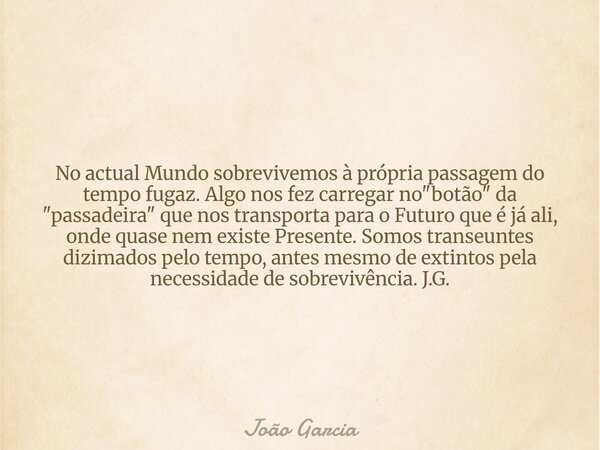 No actual Mundo sobrevivemos à própria passagem do tempo fugaz. Algo nos fez carregar no"botão" da "passadeira" que nos transporta para o Futuro que é já ali, onde quase nem existe Presente. Somos transeuntes dizimados pelo tempo, antes mesmo de extintos pela necessidade de sobrevivência. J.G.

João Garcia